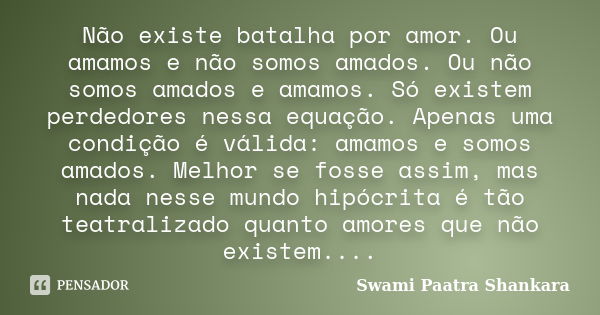 Não existe batalha por amor. Ou amamos e não somos amados. Ou não somos amados e amamos. Só existem perdedores nessa equação. Apenas uma condição é válida: amamos e somos amados. Melhor se fosse assim, mas nada nesse mundo hipócrita é tão teatralizado quanto amores que não existem....

PENSADOR

Swami Paatra Shankara